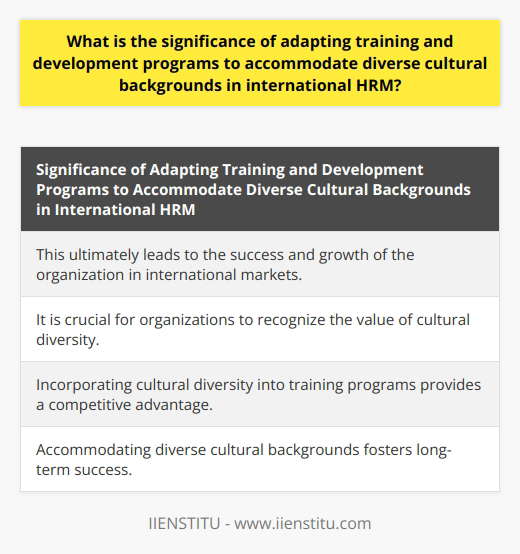 What is the significance of adapting training and development programs to accommodate diverse cultural backgrounds in international HRM?

| Significance of Adapting Training and Development Programs to Accommodate Diverse Cultural Backgrounds in International HRM |
|---|
| This ultimately leads to the success and growth of the organization in international markets. |
| It is crucial for organizations to recognize the value of cultural diversity. |
| Incorporating cultural diversity into training programs provides a competitive advantage. |
| Accommodating diverse cultural backgrounds fosters long-term success. |

IIENSTITU - www.iienstitu.com